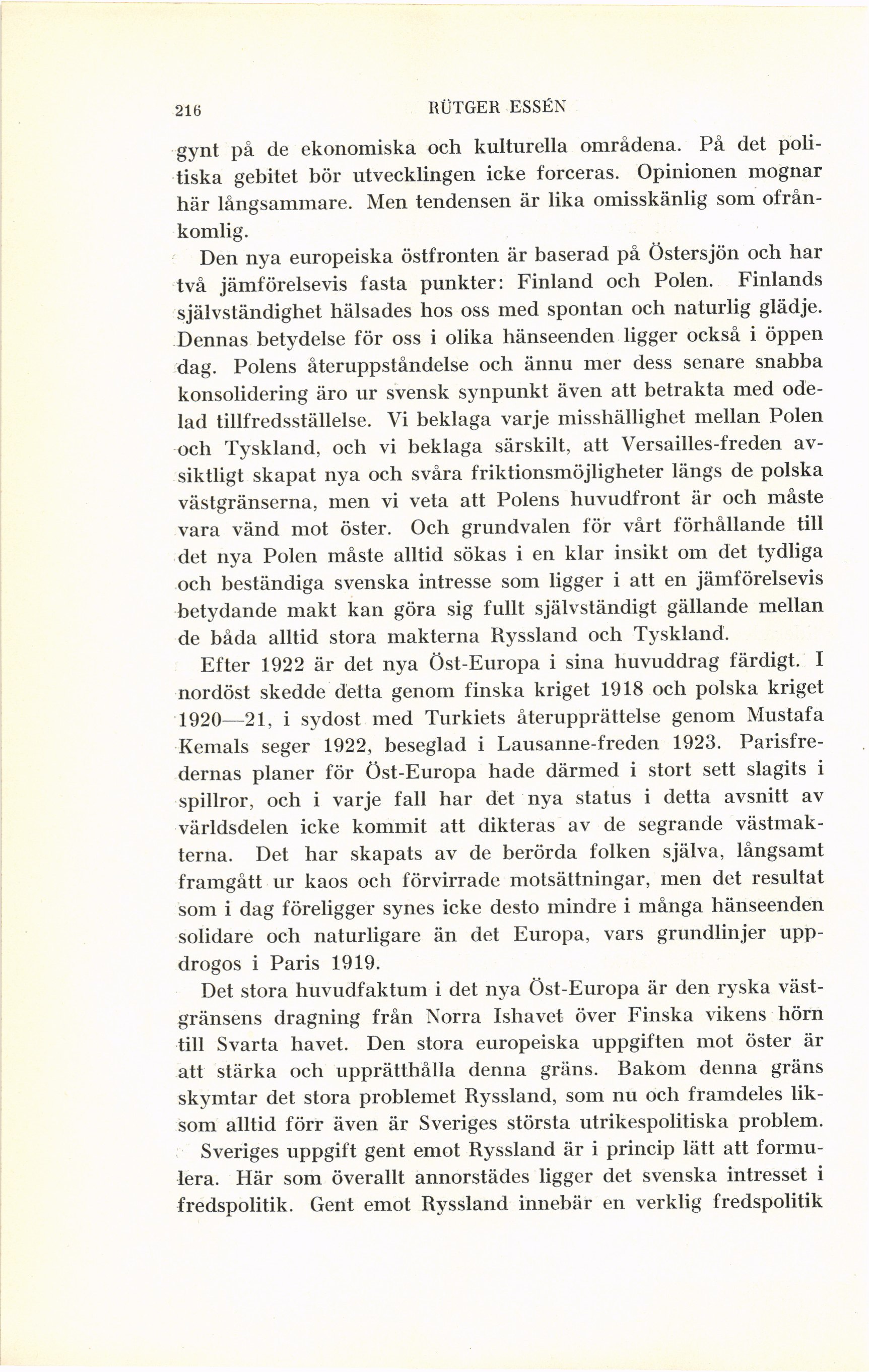 216 RÜTGER ESSÉN

gynt på de ekonomiska och kulturella områdena. På det politiska gebitet bör utvecklingen icke forceras. Opinionen mognar här långsammare. Men tendensen är lika omisskänlig som ofrånkomlig.

Den nya europeiska östfronten är baserad på Östersjön och har två jämförelsevis fasta punkter: Finland och Polen. Finlands självständighet hälsades hos oss med spontan och naturlig glädje. Dennas betydelse för oss i olika hänseenden ligger också i öppen dag. Polens återuppståndelse och ännu mer dess senare snabba konsolidering äro ur svensk synpunkt även att betrakta med odelad tillfredsställelse. Vi beklaga varje misshällighet mellan Polen och Tyskland, och vi beklaga särskilt, att Versailles-freden avsiktligt skapat nya och svåra friktionsmöjligheter längs de polska västgränserna, men vi veta att Polens huvudfront är och måste vara vänd mot öster. Och grundvalen för vårt förhållande till det nya Polen måste alltid sökas i en klar insikt om det tydliga och beständiga svenska intresse som ligger i att en jämförelsevis betydande makt kan göra sig fullt självständigt gällande mellan de båda alltid stora makterna Ryssland och Tyskland.

Efter 1922 är det nya Öst-Europa i sina huvuddrag färdigt. I nordöst skedde detta genom finska kriget 1918 och polska kriget 1920—21, i sydost med Turkiets återupprättelse genom Mustafa Kemals seger 1922, beseglad i Lausanne-freden 1923. Parisfredernas planer för Öst-Europa hade därmed i stort sett slagits i spillror, och i varje fall har det nya status i detta avsnitt av världsdelen icke kommit att dikteras av de segrande västmakterna. Det har skapats av de berörda folken själva, långsamt framgått ur kaos och förvirrade motsättningar, men det resultat som i dag föreligger synes icke desto mindre i många hänseenden solidare och naturligare än det Europa, vars grundlinjer uppdrogos i Paris 1919.

Det stora huvudfaktum i det nya Öst-Europa är den ryska västgränsens dragning från Norra Ishavet över Finska vikens hörn till Svarta havet. Den stora europeiska uppgiften mot öster är att stärka och upprätthålla denna gräns. Bakom denna gräns skymtar det stora problemet Ryssland, som nu och framdeles liksom alltid förr även är Sveriges största utrikespolitiska problem.

Sveriges uppgift gent emot Ryssland är i princip lätt att formulera. Här som överallt annorstädes ligger det svenska intresset i fredspolitik. Gent emot Ryssland innebär en verklig fredspolitik